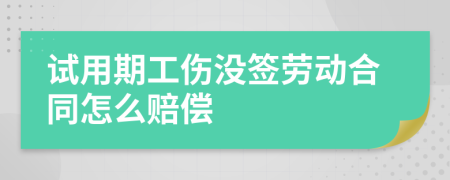 试用期工伤没签劳动合同怎么赔偿